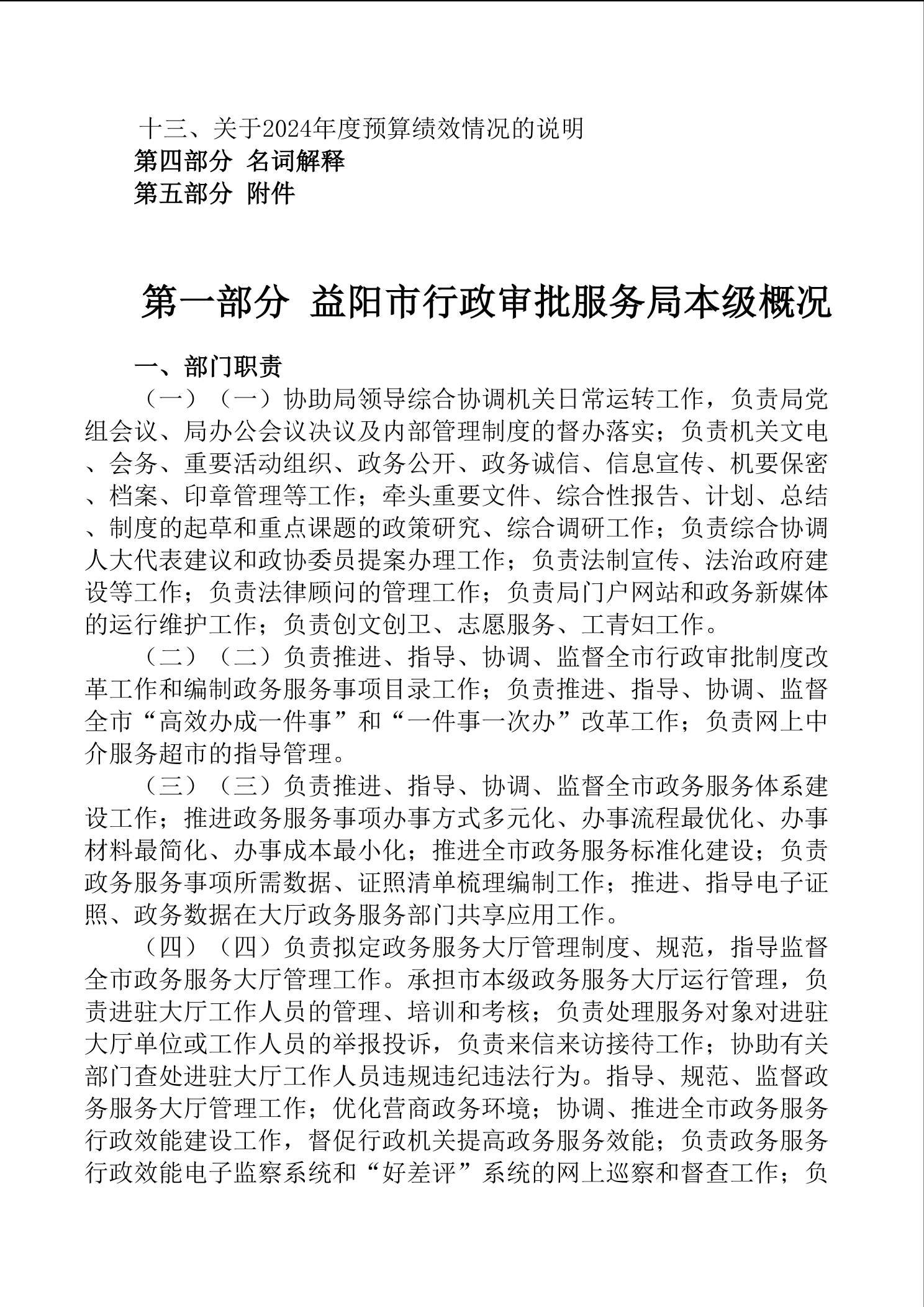 十三、关于2024年度预算绩效情况的说明
第四部分 名词解释
第五部分 附件

第一部分 益阳市行政审批服务局本级概况

一、部门职责

（一）（一）协助局领导综合协调机关日常运转工作，负责局党组会议、局办公会议决议及内部管理制度的督办落实；负责机关文电、会务、重要活动组织、政务公开、政务诚信、信息宣传、机要保密、档案、印章管理等工作；牵头重要文件、综合性报告、计划、总结、制度的起草和重点课题的政策研究、综合调研工作；负责综合协调人大代表建议和政协委员提案办理工作；负责法制宣传、法治政府建设等工作；负责法律顾问的管理工作；负责局门户网站和政务新媒体的运行维护工作；负责创文创卫、志愿服务、工青妇工作。

（二）（二）负责推进、指导、协调、监督全市行政审批制度改革工作和编制政务服务事项目录工作；负责推进、指导、协调、监督全市“高效办成一件事”和“一件事一次办”改革工作；负责网上中介服务超市的指导管理。

（三）（三）负责推进、指导、协调、监督全市政务服务体系建设工作；推进政务服务事项办事方式多元化、办事流程最优化、办事材料最简化、办事成本最小化；推进全市政务服务标准化建设；负责政务服务事项所需数据、证照清单梳理编制工作；推进、指导电子证照、政务数据在大厅政务服务部门共享应用工作。

（四）（四）负责拟定政务服务大厅管理制度、规范，指导监督全市政务服务大厅管理工作。承担市本级政务服务大厅运行管理，负责进驻大厅工作人员的管理、培训和考核；负责处理服务对象对进驻大厅单位或工作人员的举报投诉，负责来信来访接待工作；协助有关部门查处进驻大厅工作人员违规违纪违法行为。指导、规范、监督政务服务大厅管理工作；优化营商政务环境；协调、推进全市政务服务行政效能建设工作，督促行政机关提高政务服务效能；负责政务服务行政效能电子监察系统和“好差评”系统的网上巡察和督查工作；负